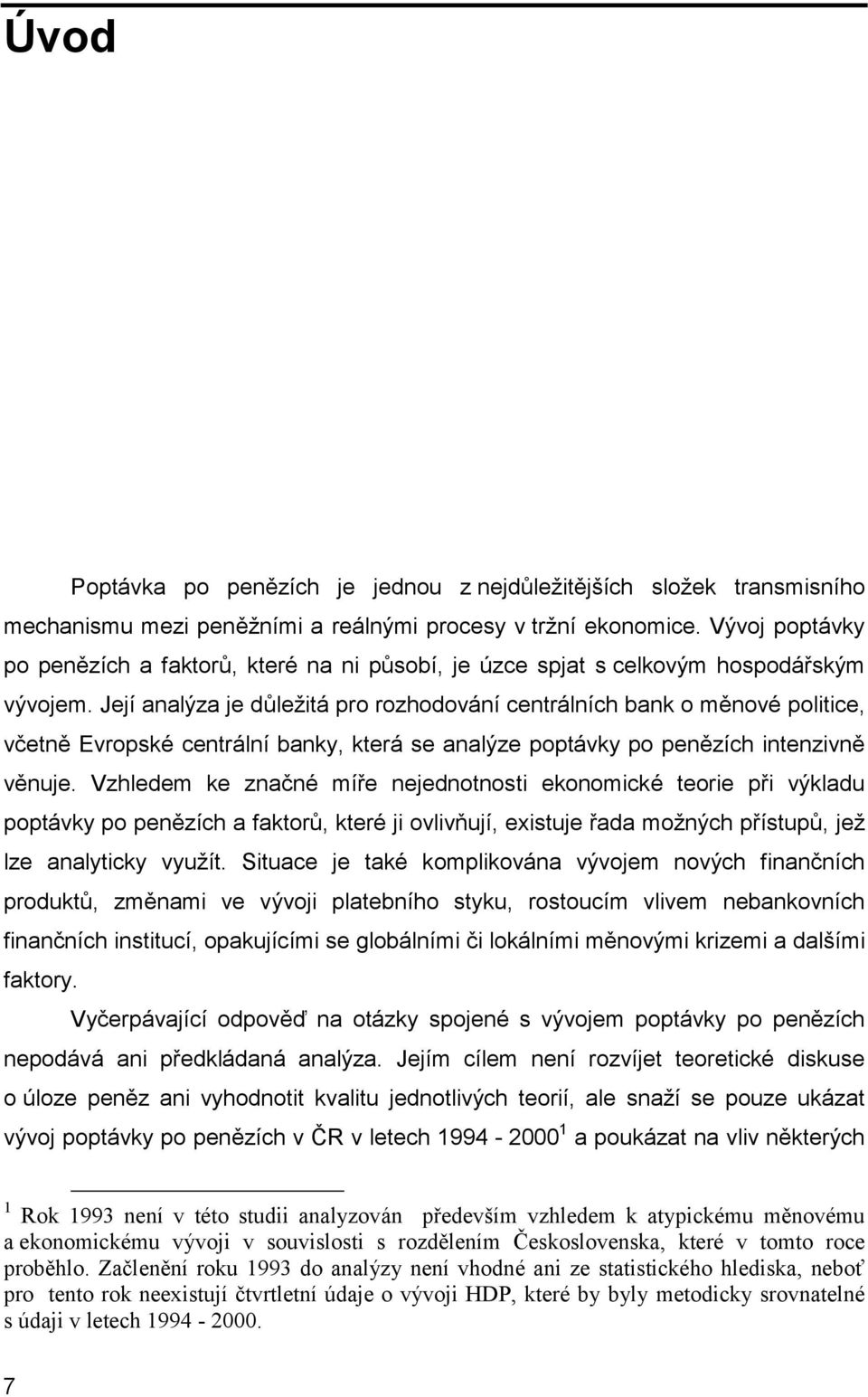 Úvod

Poptávka po penězích je jednou z nejdůležitějších složek transmisního mechanismu mezi peněžními a reálnými procesy v tržní ekonomice. Vývoj poptávky po penězích a faktorů, které na ni působí, je úzce spjat s celkovým hospodářským vývojem. Její analýza je důležitá pro rozhodování centrálních bank o měnové politice, včetně Evropské centrální banky, která se analýze poptávky po penězích intenzivně věnuje. Vzhledem ke značné míře nejednotnosti ekonomické teorie při výkladu poptávky po penězích a faktorů, které ji ovlivňují, existuje řada možných přístupů, jež lze analyticky využít. Situace je také komplikována vývojem nových finančních produktů, změnami ve vývoji platebního styku, rostoucím vlivem nebankovních finančních institucí, opakujícími se globálními či lokálními měnovými krizemi a dalšími faktory.

Vyčerpávající odpověď na otázky spojené s vývojem poptávky po penězích nepodává ani předkládaná analýza. Jejím cílem není rozvíjet teoretické diskuse o úloze peněz ani vyhodnotit kvalitu jednotlivých teorií, ale snaží se pouze ukázat vývoj poptávky po penězích v ČR v letech 1994 - 2000$^1$ a poukázat na vliv některých

$^1$ Rok 1993 není v této studii analyzován především vzhledem k atypickému měnovému a ekonomickému vývoji v souvislosti s rozdělením Československa, které v tomto roce proběhlo. Začlenění roku 1993 do analýzy není vhodné ani ze statistického hlediska, neboť pro tento rok neexistují čtvrtletní údaje o vývoji HDP, které by byly metodicky srovnatelné s údaji v letech 1994 - 2000.

7